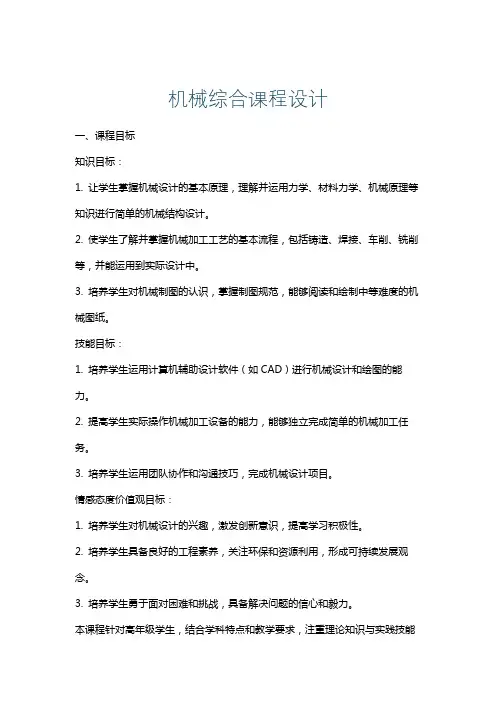 机械综合课程设计

一、课程目标

知识目标：

1. 让学生掌握机械设计的基本原理，理解并运用力学、材料力学、机械原理等知识进行简单的机械结构设计。

2. 使学生了解并掌握机械加工工艺的基本流程，包括铸造、焊接、车削、铣削等，并能运用到实际设计中。

3. 培养学生对机械制图的认识，掌握制图规范，能够阅读和绘制中等难度的机械图纸。

技能目标：

1. 培养学生运用计算机辅助设计软件（如 CAD）进行机械设计和绘图的能力。

2. 提高学生实际操作机械加工设备的能力，能够独立完成简单的机械加工任务。

3. 培养学生运用团队协作和沟通技巧，完成机械设计项目。

情感态度价值观目标：

1. 培养学生对机械设计的兴趣，激发创新意识，提高学习积极性。

2. 培养学生具备良好的工程素养，关注环保和资源利用，形成可持续发展观念。

3. 培养学生勇于面对困难和挑战，具备解决问题的信心和毅力。

本课程针对高年级学生，结合学科特点和教学要求，注重理论知识与实践技能